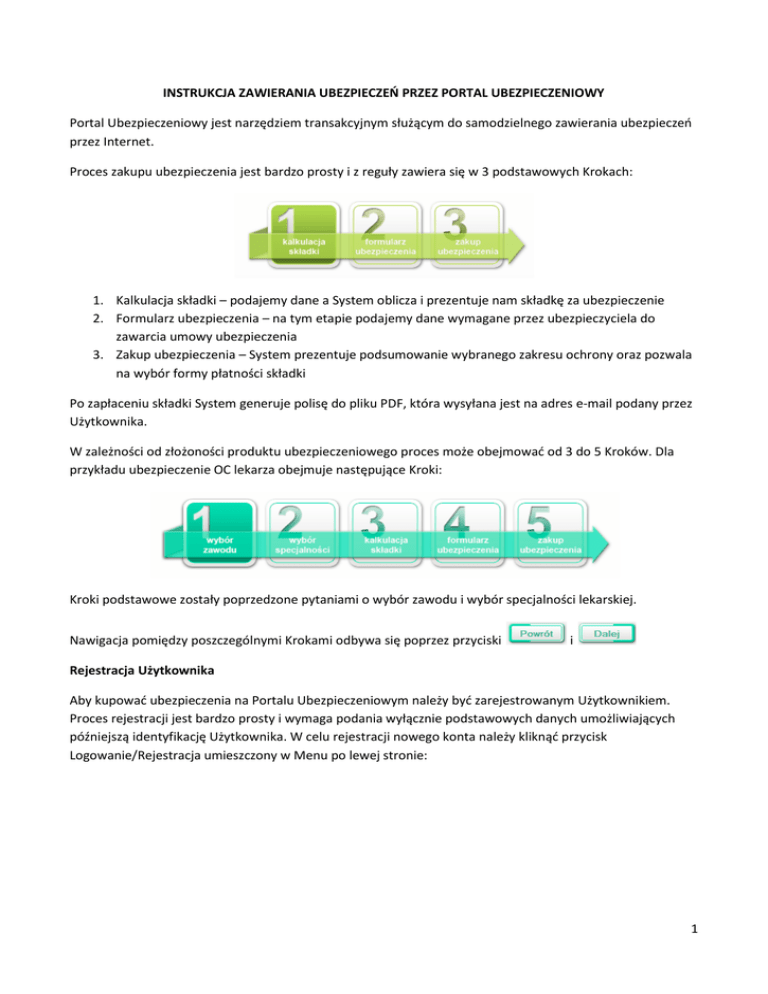 INSTRUKCJA ZAWIERANIA UBEZPIECZEŃ PRZEZ PORTAL UBEZPIECZENIOWY

Portal Ubezpieczeniowy jest narzędziem transakcyjnym służącym do samodzielnego zawierania ubezpieczeń przez Internet.

Proces zakupu ubezpieczenia jest bardzo prosty i z reguły zawiera się w 3 podstawowych Krokach:

1 kalkulacja składki 2 formularz ubezpieczenia 3 zakup ubezpieczenia

1. Kalkulacja składki – podajemy dane a System oblicza i prezentuje nam składkę za ubezpieczenie
2. Formularz ubezpieczenia – na tym etapie podajemy dane wymagane przez ubezpieczyciela do zawarcia umowy ubezpieczenia
3. Zakup ubezpieczenia – System prezentuje podsumowanie wybranego zakresu ochrony oraz pozwala na wybór formy płatności składki

Po zapłaceniu składki System generuje polisę do pliku PDF, która wysyłana jest na adres e-mail podany przez Użytkownika.

W zależności od złożoności produktu ubezpieczeniowego proces może obejmować od 3 do 5 Kroków. Dla przykładu ubezpieczenie OC lekarza obejmuje następujące Kroki:

1 wybór zawodu 2 wybór specjalności 3 kalkulacja składki 4 formularz ubezpieczenia 5 zakup ubezpieczenia

Kroki podstawowe zostały poprzedzone pytaniami o wybór zawodu i wybór specjalności lekarskiej.

Nawigacja pomiędzy poszczególnymi Krokami odbywa się poprzez przyciski Powrót i Dalej

Rejestracja Użytkownika

Aby kupować ubezpieczenia na Portalu Ubezpieczeniowym należy być zarejestrowanym Użytkownikiem. Proces rejestracji jest bardzo prosty i wymaga podania wyłącznie podstawowych danych umożliwiających późniejszą identyfikację Użytkownika. W celu rejestracji nowego konta należy kliknąć przycisk Logowanie/Rejestracja umieszczony w Menu po lewej stronie:

1